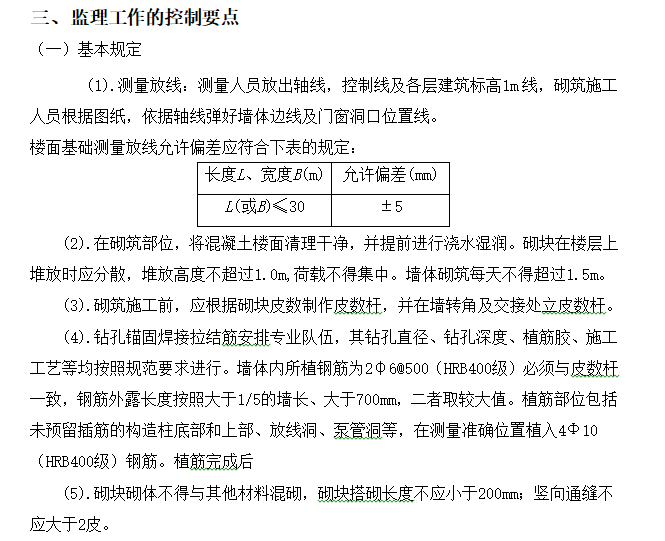 三、监理工作的控制要点

（一）基本规定

(1).测量放线：测量人员放出轴线，控制线及各层建筑标高1m线，砌筑施工人员根据图纸，依据轴线弹好墙体边线及门窗洞口位置线。

楼面基础测量放线允许偏差应符合下表的规定：

| 长度$L$、宽度$B$(m) | 允许偏差(mm) |
|---|---|
| $L$(或$B$)≤30 | ±5 |

(2).在砌筑部位，将混凝土楼面清理干净，并提前进行浇水湿润。砌块在楼层上堆放时应分散，堆放高度不超过1.0m,荷载不得集中。墙体砌筑每天不得超过1.5m。

(3).砌筑施工前，应根据砌块皮数制作皮数杆，并在墙转角及交接处立皮数杆。

(4).钻孔锚固焊接拉结筋安排专业队伍，其钻孔直径、钻孔深度、植筋胶、施工工艺等均按照规范要求进行。墙体内所植钢筋为2Φ6@500（HRB400级）必须与皮数杆一致，钢筋外露长度按照大于1/5的墙长、大于700mm，二者取较大值。植筋部位包括未预留插筋的构造柱底部和上部、放线洞、泵管洞等，在测量准确位置植入4Φ10（HRB400级）钢筋。植筋完成后

(5).砌块砌体不得与其他材料混砌，砌块搭砌长度不应小于200mm；竖向通缝不应大于2皮。